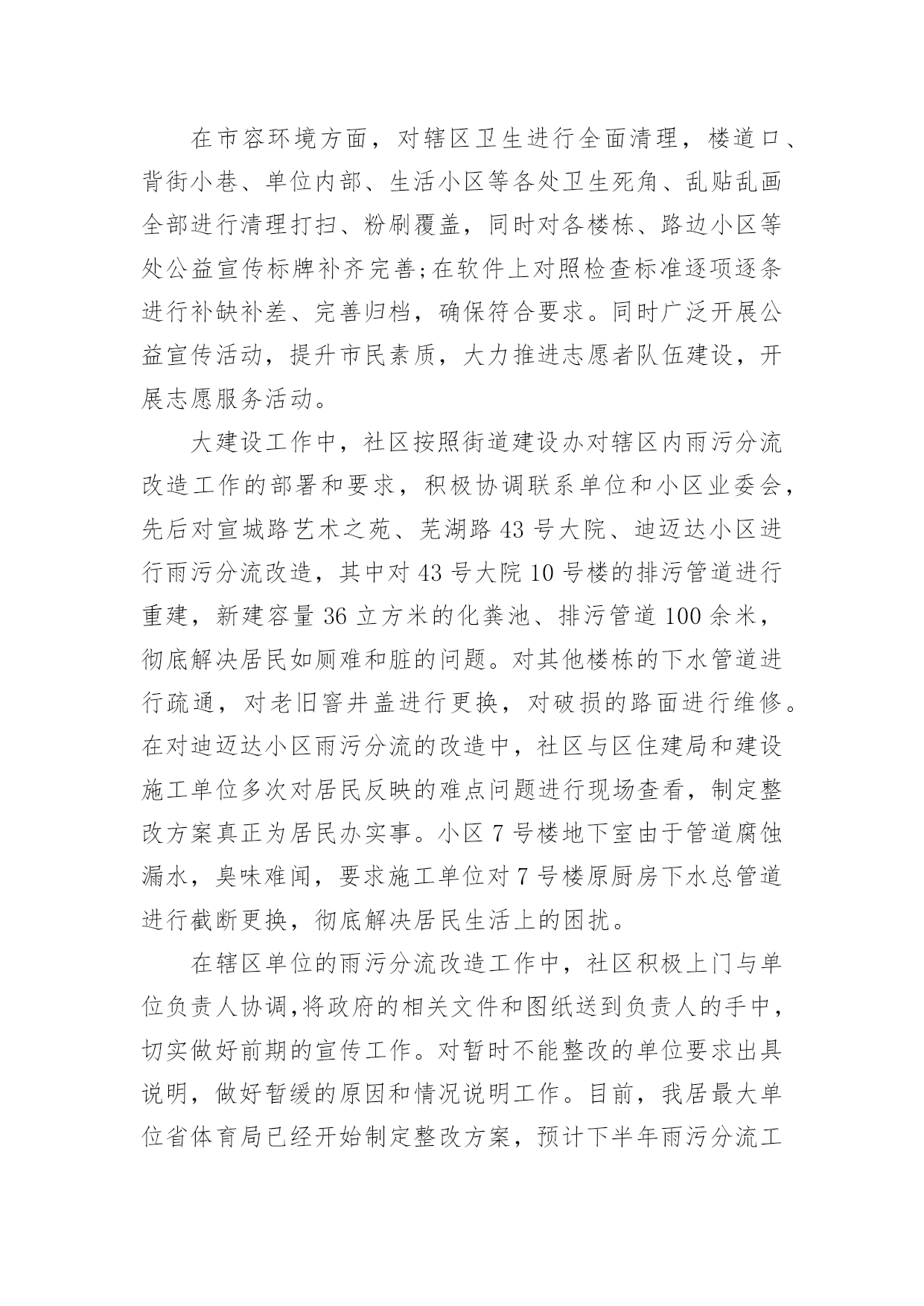 在市容环境方面，对辖区卫生进行全面清理，楼道口、背街小巷、单位内部、生活小区等各处卫生死角、乱贴乱画全部进行清理打扫、粉刷覆盖，同时对各楼栋、路边小区等处公益宣传标牌补齐完善;在软件上对照检查标准逐项逐条进行补缺补差、完善归档，确保符合要求。同时广泛开展公益宣传活动，提升市民素质，大力推进志愿者队伍建设，开展志愿服务活动。

大建设工作中，社区按照街道建设办对辖区内雨污分流改造工作的部署和要求，积极协调联系单位和小区业委会，先后对宣城路艺术之苑、芜湖路 43 号大院、迪迈达小区进行雨污分流改造，其中对 43 号大院 10 号楼的排污管道进行重建，新建容量 36 立方米的化粪池、排污管道 100 余米，彻底解决居民如厕难和脏的问题。对其他楼栋的下水管道进行疏通，对老旧窨井盖进行更换，对破损的路面进行维修。在对迪迈达小区雨污分流的改造中，社区与区住建局和建设施工单位多次对居民反映的难点问题进行现场查看，制定整改方案真正为居民办实事。小区 7 号楼地下室由于管道腐蚀漏水，臭味难闻，要求施工单位对 7 号楼原厨房下水总管道进行截断更换，彻底解决居民生活上的困扰。

在辖区单位的雨污分流改造工作中，社区积极上门与单位负责人协调,将政府的相关文件和图纸送到负责人的手中，切实做好前期的宣传工作。对暂时不能整改的单位要求出具说明，做好暂缓的原因和情况说明工作。目前，我居最大单位省体育局已经开始制定整改方案，预计下半年雨污分流工